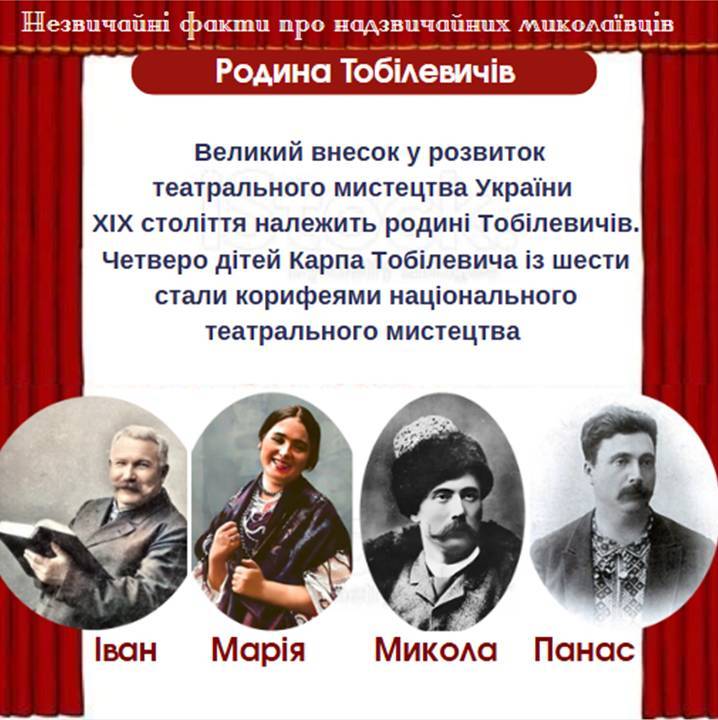 Незвичайні факти про надзвичайних миколаївців

Родина Тобілевичів

Великий внесок у розвиток театрального мистецтва України XIX століття належить родині Тобілевичів. Четверо дітей Карпа Тобілевича із шести стали корифеями національного театрального мистецтва

Іван Марія Микола Панас